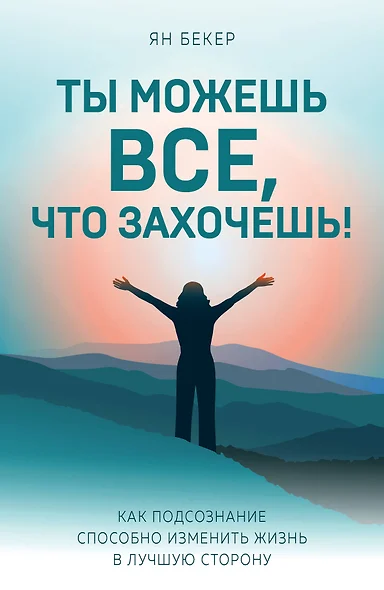 ЯН БЕКЕР

ТЫ МОЖЕШЬ ВСЕ, ЧТО ЗАХОЧЕШЬ!

КАК ПОДСОЗНАНИЕ СПОСОБНО ИЗМЕНИТЬ ЖИЗНЬ В ЛУЧШУЮ СТОРОНУ